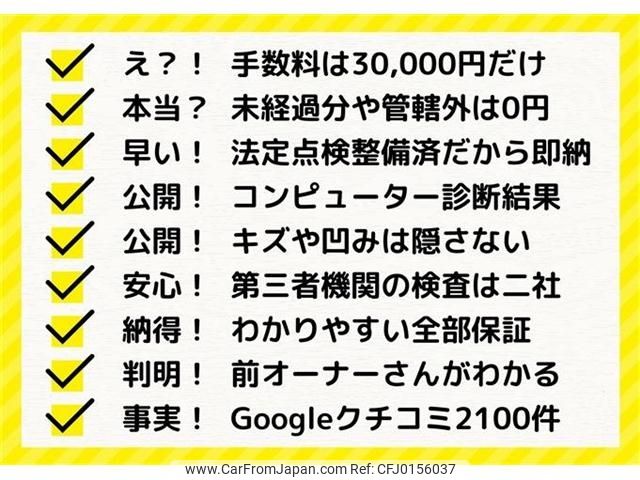 え？！　手数料は30,000円だけ
本当？　未経過分や管轄外は0円
早い！　法定点検整備済だから即納
公開！　コンピューター診断結果
公開！　キズや凹みは隠さない
安心！　第三者機関の検査は二社
納得！　わかりやすい全部保証
判明！　前オーナーさんがわかる
事実！　Googleクチコミ2100件

www.CarFromJapan.com Ref: CFJ0156037